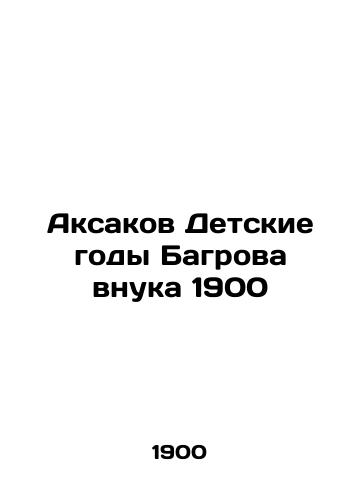 Аксаков Детские годы Багрова внука 1900

1900